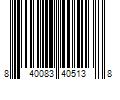 8 40083 40513 8